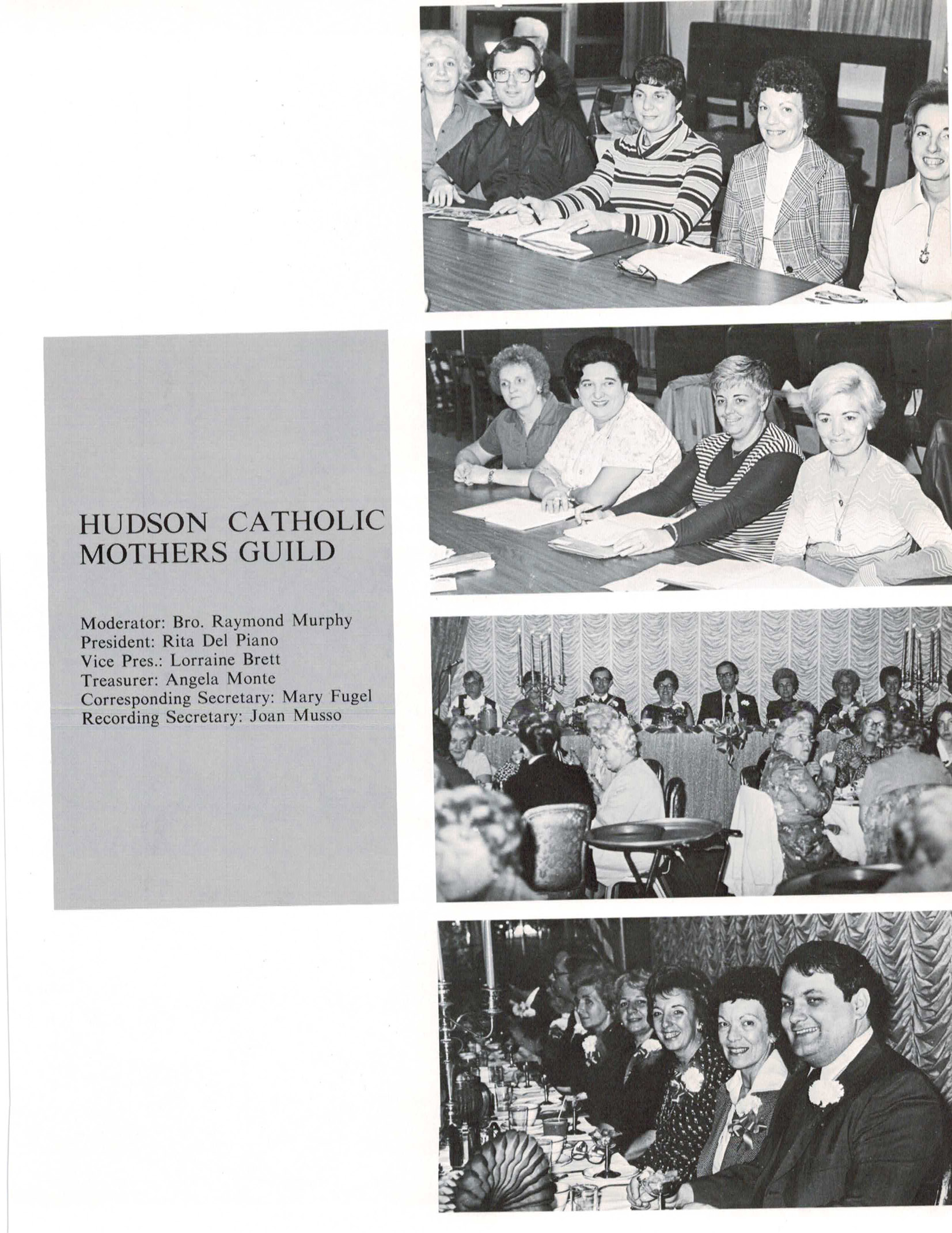 HUDSON CATHOLIC
MOTHERS GUILD

Moderator: Bro. Raymond Murphy
President: Rita Del Piano
Vice Pres.: Lorraine Brett
Treasurer: Angela Monte
Corresponding Secretary: Mary Fugel
Recording Secretary: Joan Musso